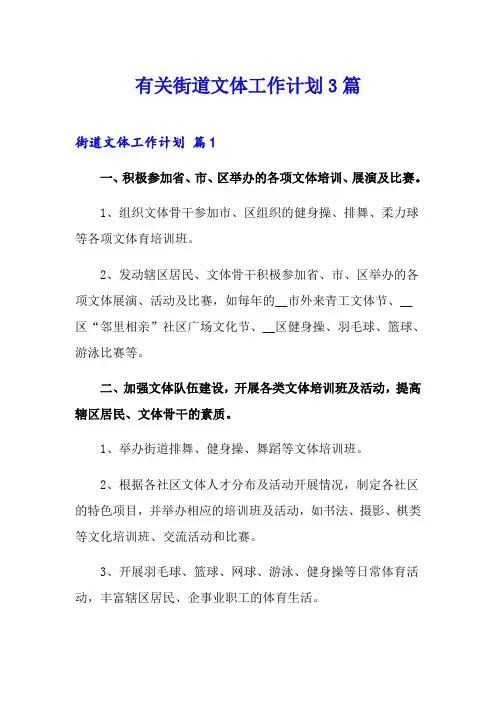 有关街道文体工作计划3篇

街道文体工作计划 篇1

一、积极参加省、市、区举办的各项文体培训、展演及比赛。

1、组织文体骨干参加市、区组织的健身操、排舞、柔力球等各项文体育培训班。

2、发动辖区居民、文体骨干积极参加省、市、区举办的各项文体展演、活动及比赛，如每年的__市外来青工文体节、__区“邻里相亲”社区广场文化节、__区健身操、羽毛球、篮球、游泳比赛等。

二、加强文体队伍建设，开展各类文体培训班及活动，提高辖区居民、文体骨干的素质。

1、举办街道排舞、健身操、舞蹈等文体培训班。

2、根据各社区文体人才分布及活动开展情况，制定各社区的特色项目，并举办相应的培训班及活动，如书法、摄影、棋类等文化培训班、交流活动和比赛。

3、开展羽毛球、篮球、网球、游泳、健身操等日常体育活动，丰富辖区居民、企事业职工的体育生活。